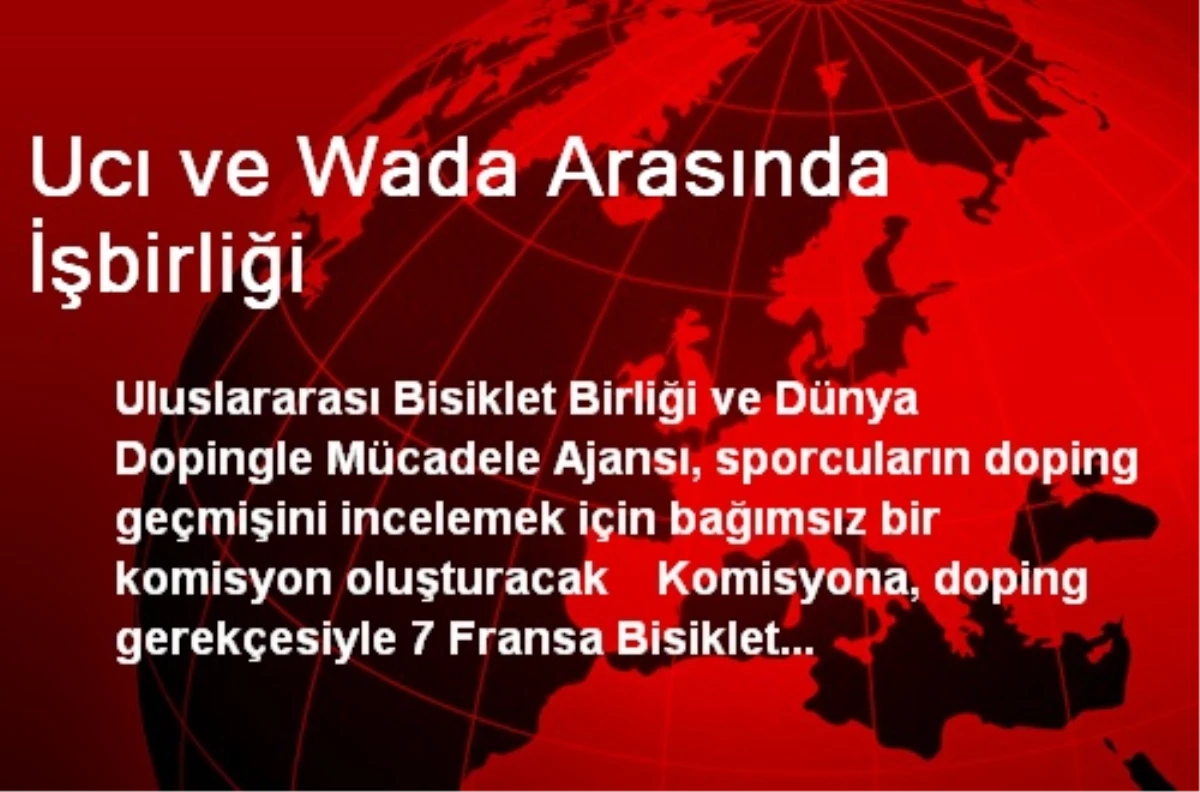 Ucı ve Wada Arasında İşbirliği

Uluslararası Bisiklet Birliği ve Dünya Dopingle Mücadele Ajansı, sporcuların doping geçmişini incelemek için bağımsız bir komisyon oluşturacak Komisyona, doping gerekçesiyle 7 Fransa Bisiklet...